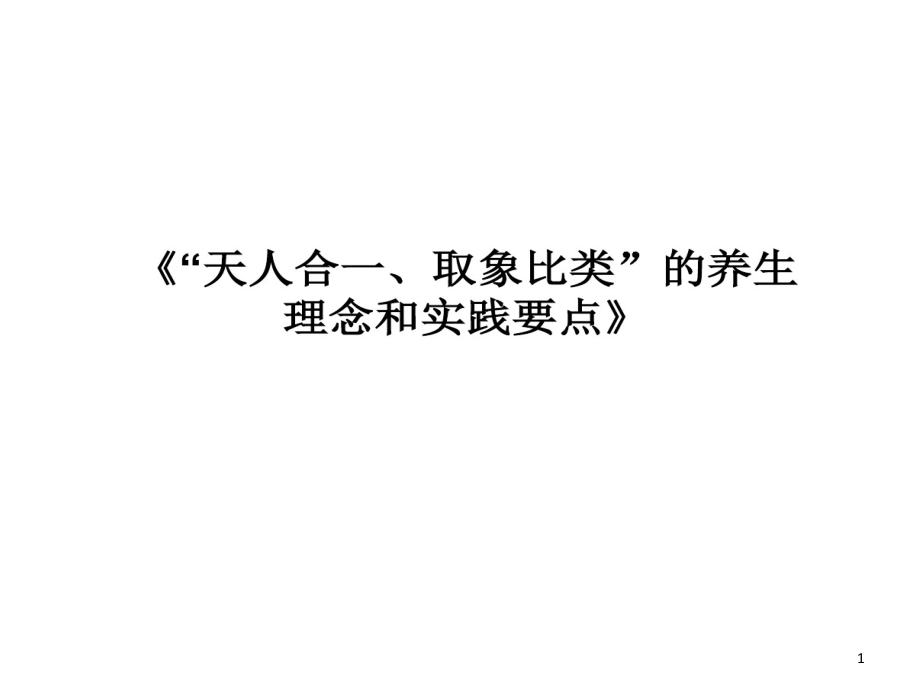 《“天人合一、取象比类”的养生理念和实践要点》

1